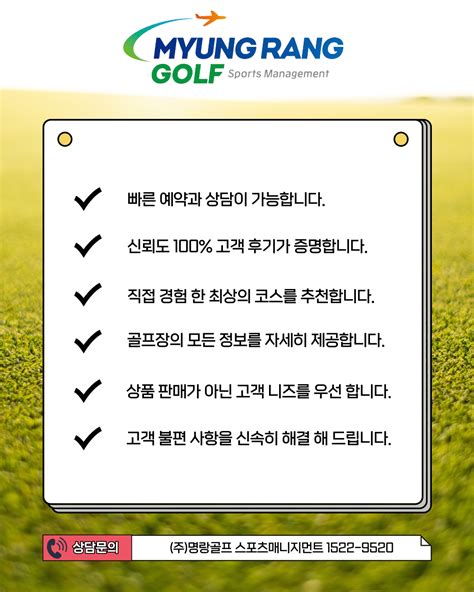 MYUNG RANG GOLF Sports Management

빠른 예약과 상담이 가능합니다.

신뢰도 100% 고객 후기가 증명합니다.

직접 경험 한 최상의 코스를 추천합니다.

골프장의 모든 정보를 자세히 제공합니다.

상품 판매가 아닌 고객 니즈를 우선 합니다.

고객 불편 사항을 신속히 해결 해 드립니다.

상담문의

(주)명랑골프 스포츠매니지먼트 1522-9520